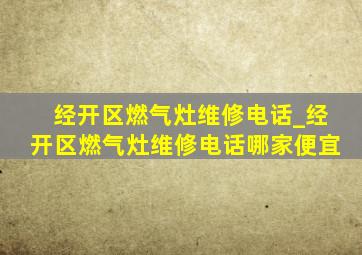 经开区燃气灶维修电话_经开区燃气灶维修电话哪家便宜